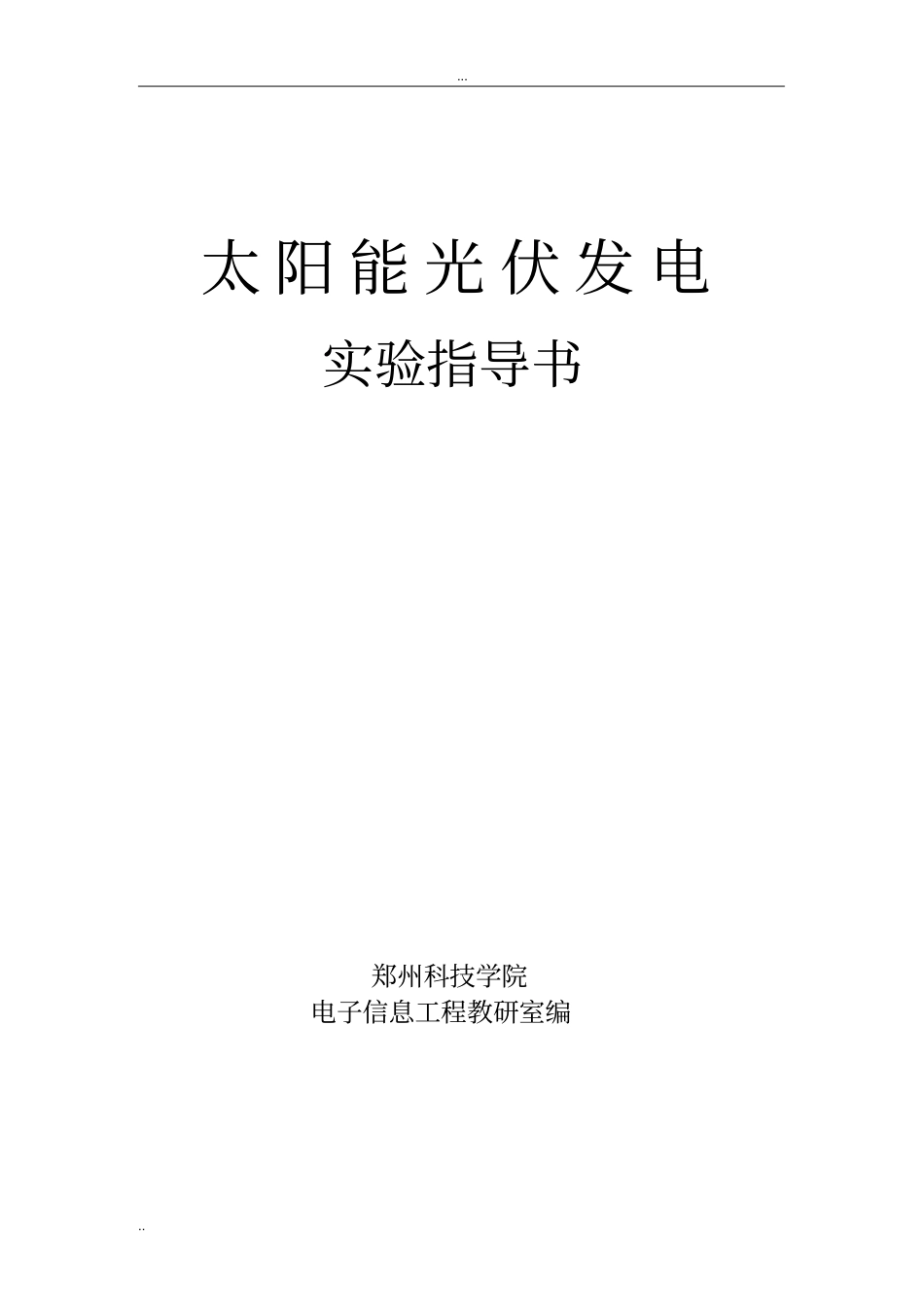 ...

太阳能光伏发电

实验指导书

郑州科技学院
电子信息工程教研室编

..